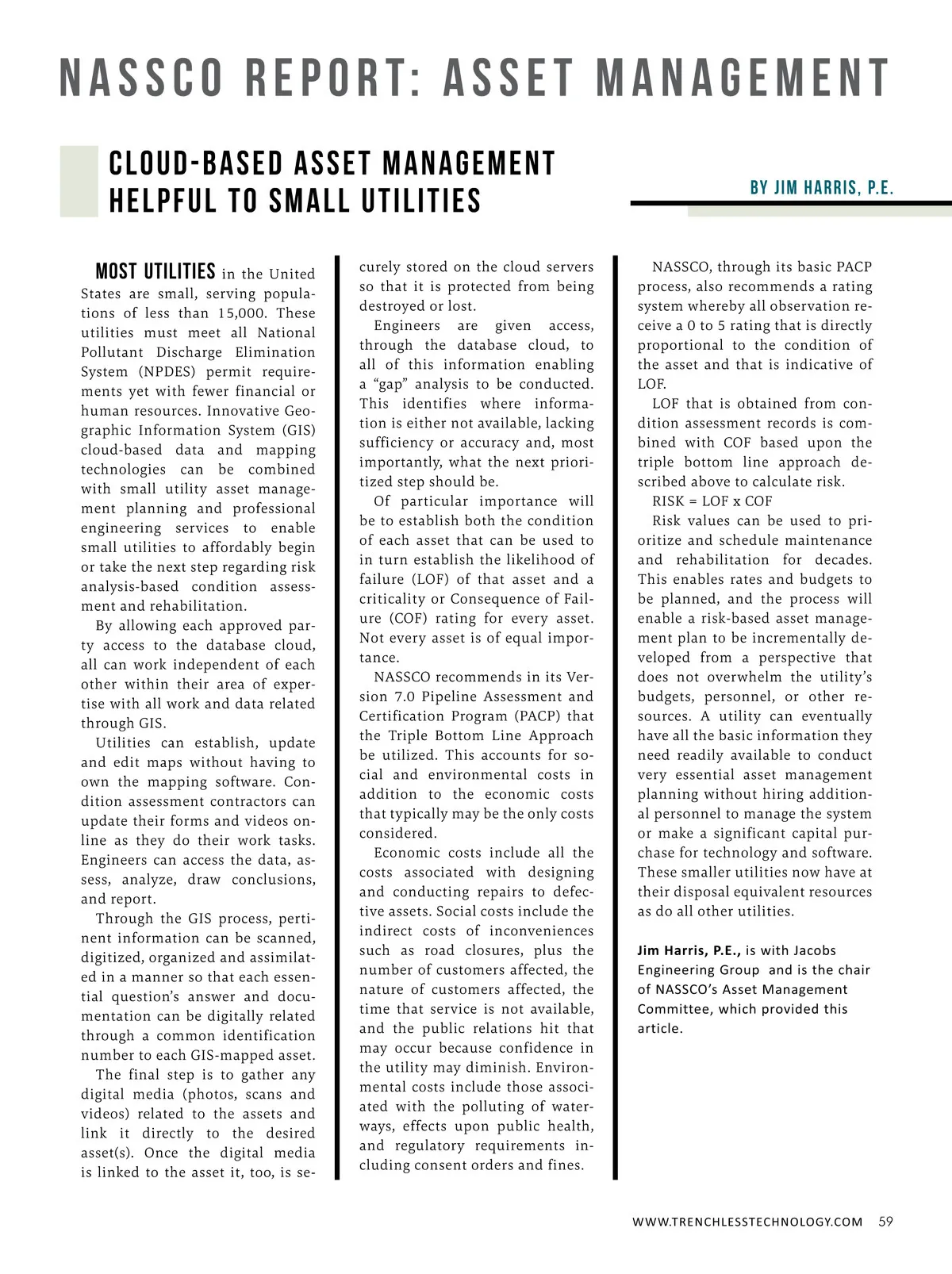 NASSCO REPORT: ASSET MANAGEMENT

CLOUD-BASED ASSET MANAGEMENT HELPFUL TO SMALL UTILITIES

BY JIM HARRIS, P.E.

MOST UTILITIES in the United States are small, serving populations of less than 15,000. These utilities must meet all National Pollutant Discharge Elimination System (NPDES) permit requirements yet with fewer financial or human resources. Innovative Geographic Information System (GIS) cloud-based data and mapping technologies can be combined with small utility asset management planning and professional engineering services to enable small utilities to affordably begin or take the next step regarding risk analysis-based condition assessment and rehabilitation.

By allowing each approved party access to the database cloud, all can work independent of each other within their area of expertise with all work and data related through GIS.

Utilities can establish, update and edit maps without having to own the mapping software. Condition assessment contractors can update their forms and videos online as they do their work tasks. Engineers can access the data, assess, analyze, draw conclusions, and report.

Through the GIS process, pertinent information can be scanned, digitized, organized and assimilated in a manner so that each essential question's answer and documentation can be digitally related through a common identification number to each GIS-mapped asset.

The final step is to gather any digital media (photos, scans and videos) related to the assets and link it directly to the desired asset(s). Once the digital media is linked to the asset it, too, is securely stored on the cloud servers so that it is protected from being destroyed or lost.

Engineers are given access, through the database cloud, to all of this information enabling a "gap" analysis to be conducted. This identifies where information is either not available, lacking sufficiency or accuracy and, most importantly, what the next prioritized step should be.

Of particular importance will be to establish both the condition of each asset that can be used to in turn establish the likelihood of failure (LOF) of that asset and a criticality or Consequence of Failure (COF) rating for every asset. Not every asset is of equal importance.

NASSCO recommends in its Version 7.0 Pipeline Assessment and Certification Program (PACP) that the Triple Bottom Line Approach be utilized. This accounts for social and environmental costs in addition to the economic costs that typically may be the only costs considered.

Economic costs include all the costs associated with designing and conducting repairs to defective assets. Social costs include the indirect costs of inconveniences such as road closures, plus the number of customers affected, the nature of customers affected, the time that service is not available, and the public relations hit that may occur because confidence in the utility may diminish. Environmental costs include those associated with the polluting of waterways, effects upon public health, and regulatory requirements including consent orders and fines.

NASSCO, through its basic PACP process, also recommends a rating system whereby all observation receive a 0 to 5 rating that is directly proportional to the condition of the asset and that is indicative of LOF.

LOF that is obtained from condition assessment records is combined with COF based upon the triple bottom line approach described above to calculate risk.

RISK = LOF x COF

Risk values can be used to prioritize and schedule maintenance and rehabilitation for decades. This enables rates and budgets to be planned, and the process will enable a risk-based asset management plan to be incrementally developed from a perspective that does not overwhelm the utility's budgets, personnel, or other resources. A utility can eventually have all the basic information they need readily available to conduct very essential asset management planning without hiring additional personnel to manage the system or make a significant capital purchase for technology and software. These smaller utilities now have at their disposal equivalent resources as do all other utilities.

Jim Harris, P.E., is with Jacobs Engineering Group and is the chair of NASSCO's Asset Management Committee, which provided this article.

WWW.TRENCHLESSTECHNOLOGY.COM 59